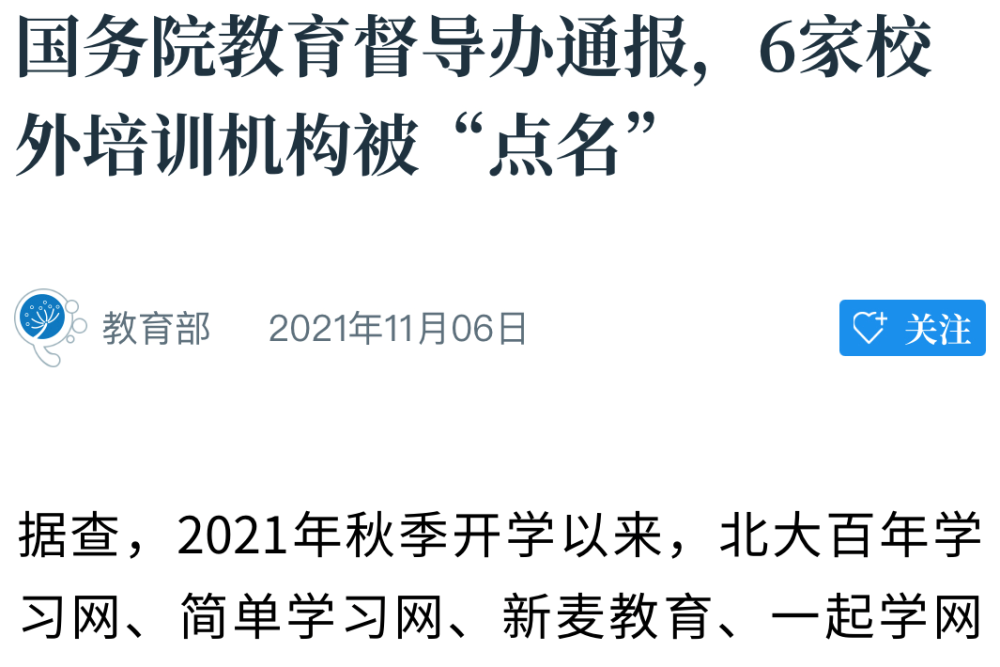 国务院教育督导办通报，6家校外培训机构被“点名”

教育部 2021年11月06日

关注

据查，2021年秋季开学以来，北大百年学习网、简单学习网、新麦教育、一起学网